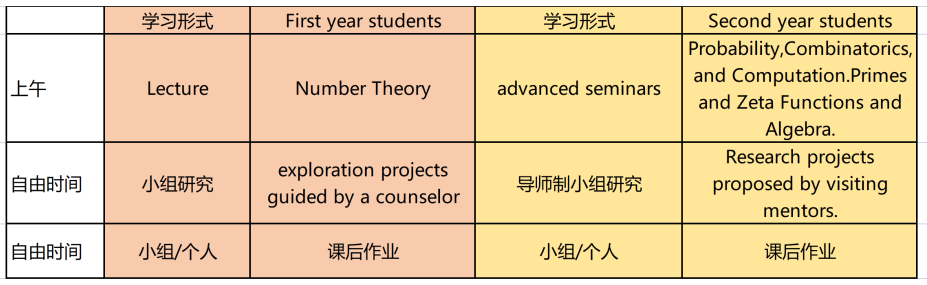 |  | 学习形式 | First year students | 学习形式 | Second year students |
|---|---|---|---|---|
| 上午 | Lecture | Number Theory | advanced seminars | Probability,Combinatorics, and Computation.Primes and Zeta Functions and Algebra. |
| 自由时间 | 小组研究 | exploration projects guided by a counselor | 导师制小组研究 | Research projects proposed by visiting mentors. |
| 自由时间 | 小组/个人 | 课后作业 | 小组/个人 | 课后作业 |